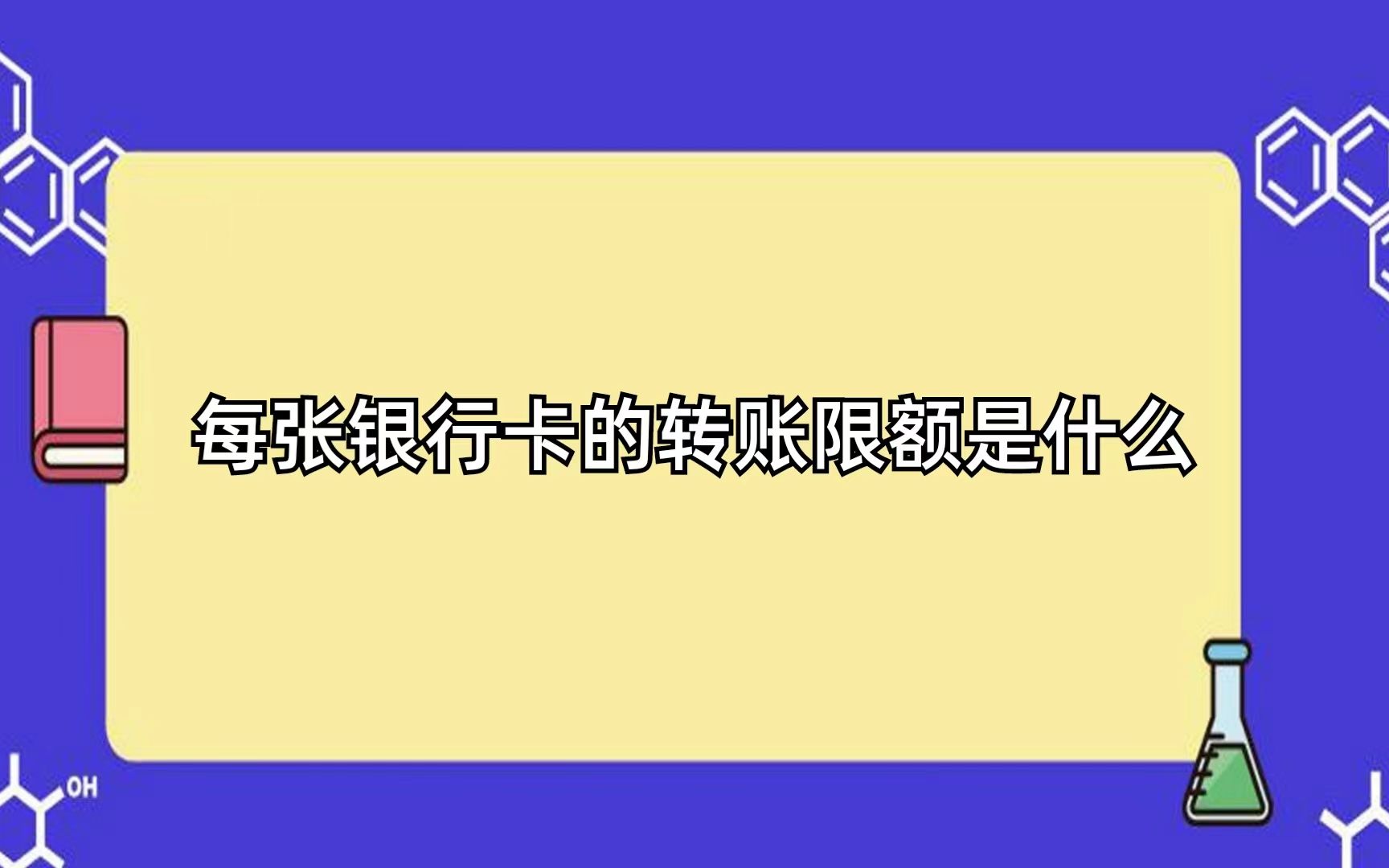 每张银行卡的转账限额是什么

OH